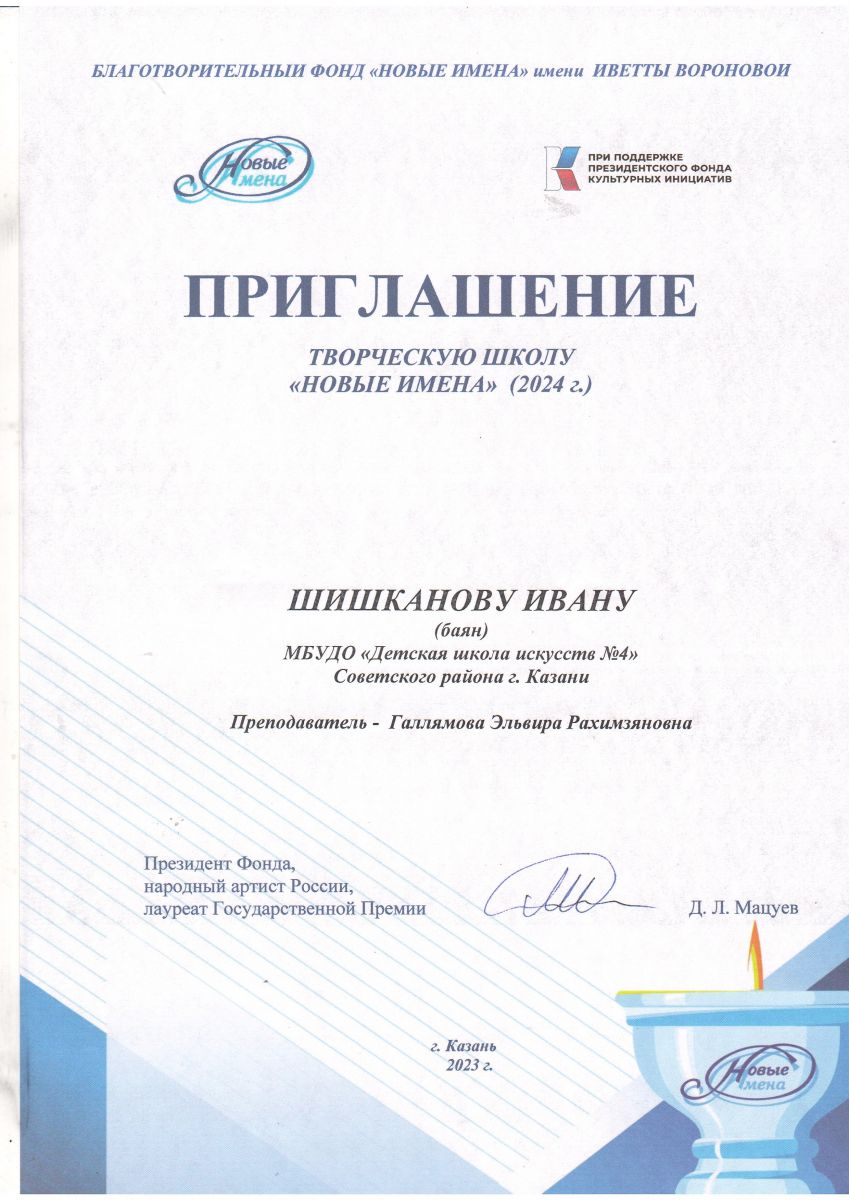 БЛАГОТВОРИТЕЛЬНЫЙ ФОНД «НОВЫЕ ИМЕНА» имени ИВЕТТЫ ВОРОНОВОЙ

Новые Имена

ПРИ ПОДДЕРЖКЕ ПРЕЗИДЕНТСКОГО ФОНДА КУЛЬТУРНЫХ ИНИЦИАТИВ

ПРИГЛАШЕНИЕ

ТВОРЧЕСКУЮ ШКОЛУ «НОВЫЕ ИМЕНА» (2024 г.)

ШИШКАНОВУ ИВАНУ
(баян)
МБУДО «Детская школа искусств №4» Советского района г. Казани

Преподаватель - Галлямова Эльвира Рахимзяновна

Президент Фонда,
народный артист России,
лауреат Государственной Премии

Д. Л. Мацуев

г. Казань
2023 г.

Новые Имена